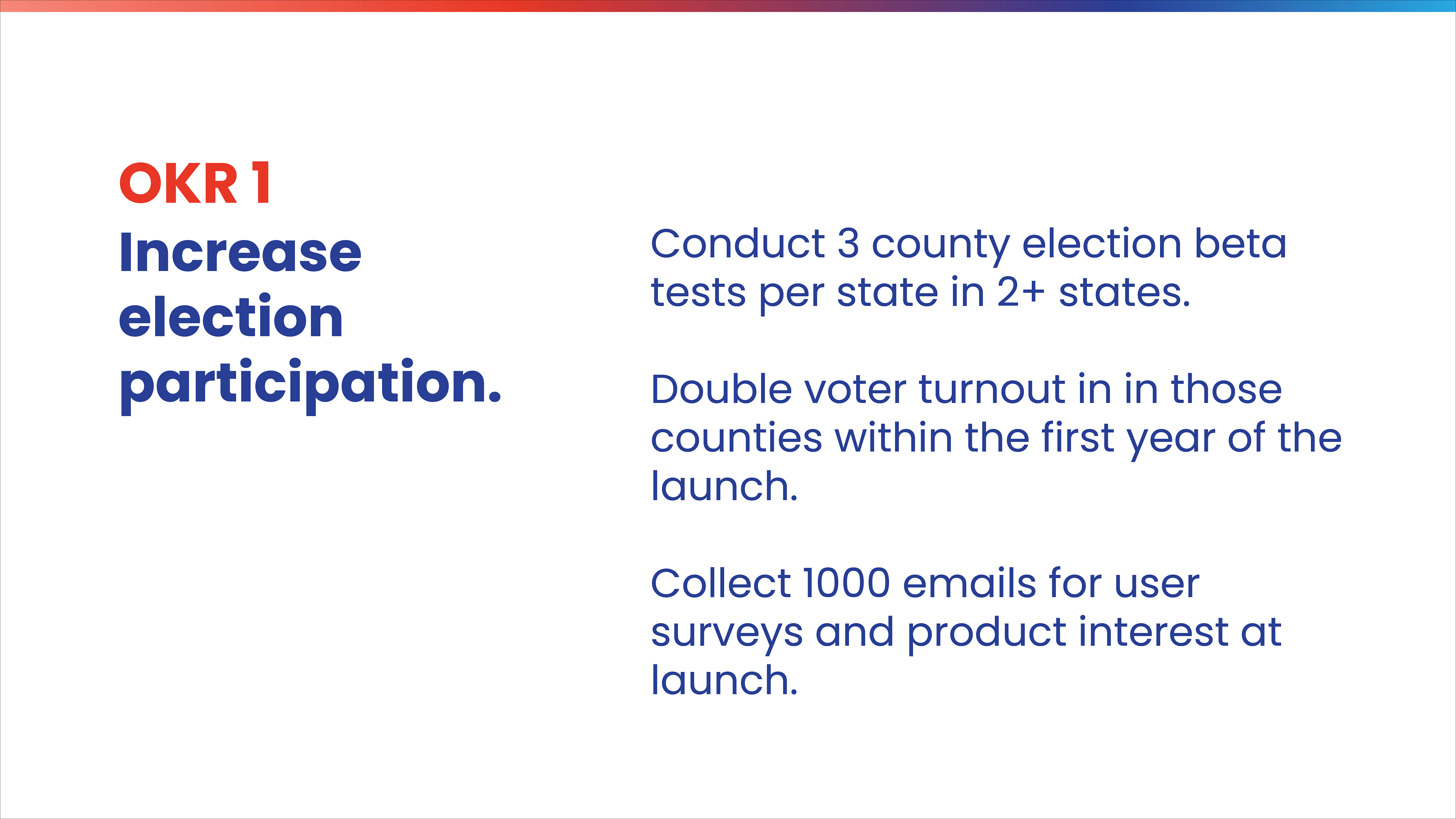 OKR 1
Increase election participation.

Conduct 3 county election beta tests per state in 2+ states.

Double voter turnout in in those counties within the first year of the launch.

Collect 1000 emails for user surveys and product interest at launch.